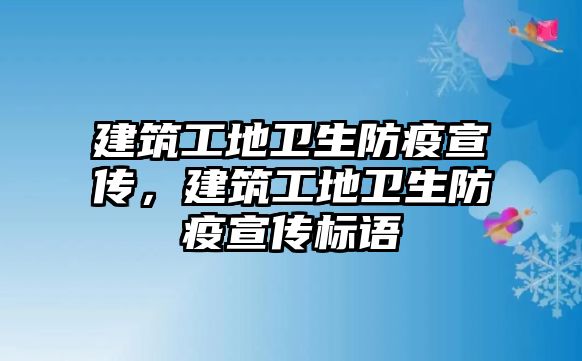 建筑工地卫生防疫宣传，建筑工地卫生防疫宣传标语